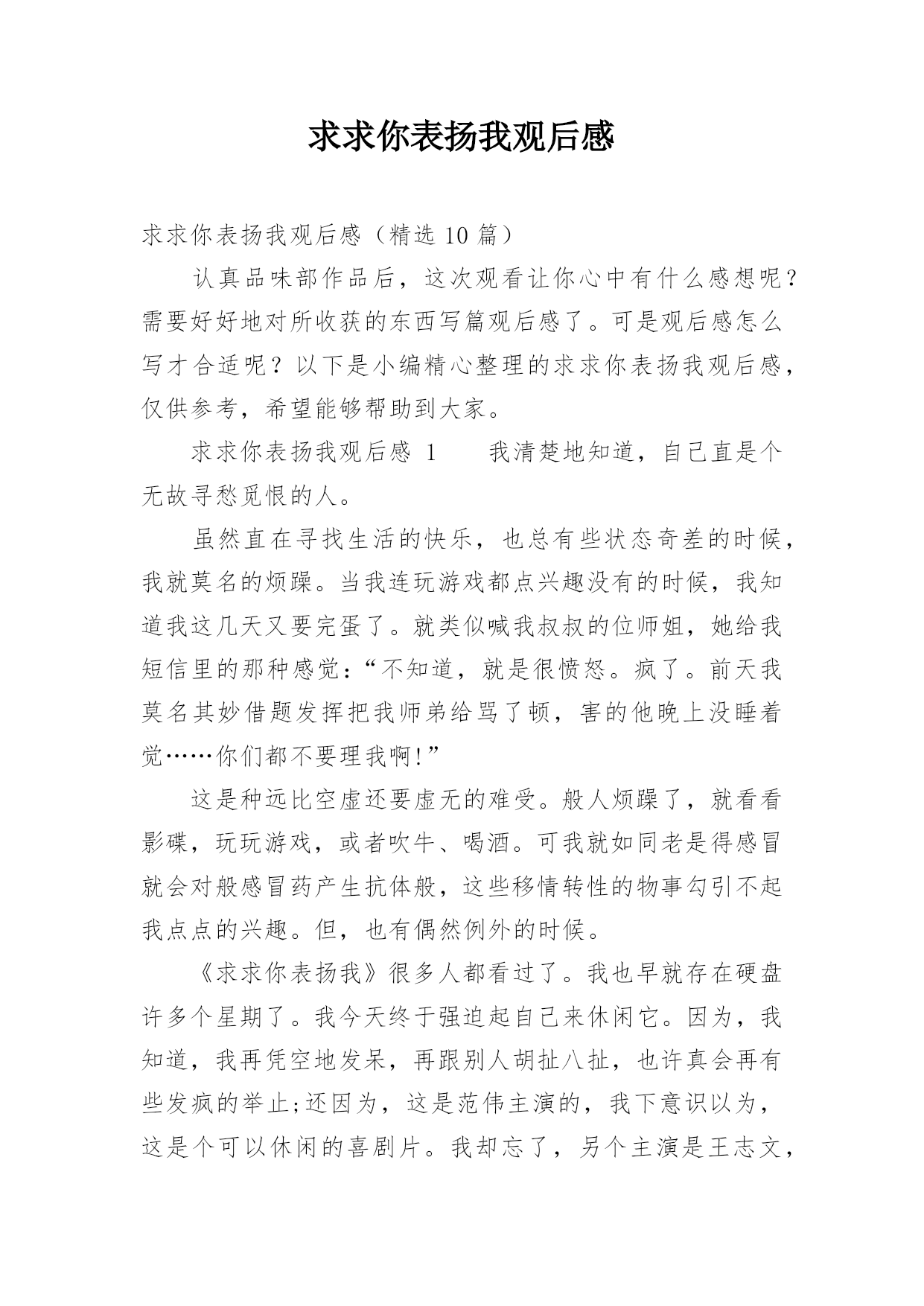 求求你表扬我观后感

求求你表扬我观后感（精选 10 篇）

认真品味部作品后，这次观看让你心中有什么感想呢？需要好好地对所收获的东西写篇观后感了。可是观后感怎么写才合适呢？以下是小编精心整理的求求你表扬我观后感，仅供参考，希望能够帮助到大家。

求求你表扬我观后感 1　　我清楚地知道，自己直是个无故寻愁觅恨的人。

虽然直在寻找生活的快乐，也总有些状态奇差的时候，我就莫名的烦躁。当我连玩游戏都点兴趣没有的时候，我知道我这几天又要完蛋了。就类似喊我叔叔的位师姐，她给我短信里的那种感觉：“不知道，就是很愤怒。疯了。前天我莫名其妙借题发挥把我师弟给骂了顿，害的他晚上没睡着觉……你们都不要理我啊!”

这是种远比空虚还要虚无的难受。般人烦躁了，就看看影碟，玩玩游戏，或者吹牛、喝酒。可我就如同老是得感冒就会对般感冒药产生抗体般，这些移情转性的物事勾引不起我点点的兴趣。但，也有偶然例外的时候。

《求求你表扬我》很多人都看过了。我也早就存在硬盘许多个星期了。我今天终于强迫起自己来休闲它。因为，我知道，我再凭空地发呆，再跟别人胡扯八扯，也许真会再有些发疯的举止;还因为，这是范伟主演的，我下意识以为，这是个可以休闲的喜剧片。我却忘了，另个主演是王志文，